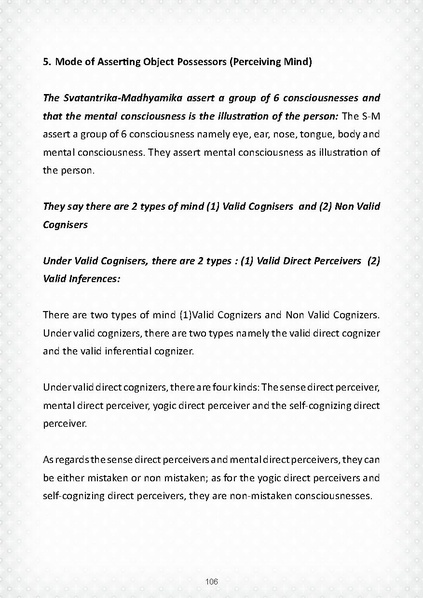 5. Mode of Asserting Object Possessors (Perceiving Mind)

The Svatantrika-Madhyamika assert a group of 6 consciousnesses and that the mental consciousness is the illustration of the person: The S-M assert a group of 6 consciousness namely eye, ear, nose, tongue, body and mental consciousness. They assert mental consciousness as illustration of the person.

They say there are 2 types of mind (1) Valid Cognisers and (2) Non Valid Cognisers

Under Valid Cognisers, there are 2 types : (1) Valid Direct Perceivers (2) Valid Inferences:

There are two types of mind (1)Valid Cognizers and Non Valid Cognizers. Under valid cognizers, there are two types namely the valid direct cognizer and the valid inferential cognizer.

Under valid direct cognizers, there are four kinds: The sense direct perceiver, mental direct perceiver, yogic direct perceiver and the self-cognizing direct perceiver.

As regards the sense direct perceivers and mental direct perceivers, they can be either mistaken or non mistaken; as for the yogic direct perceivers and self-cognizing direct perceivers, they are non-mistaken consciousnesses.

106